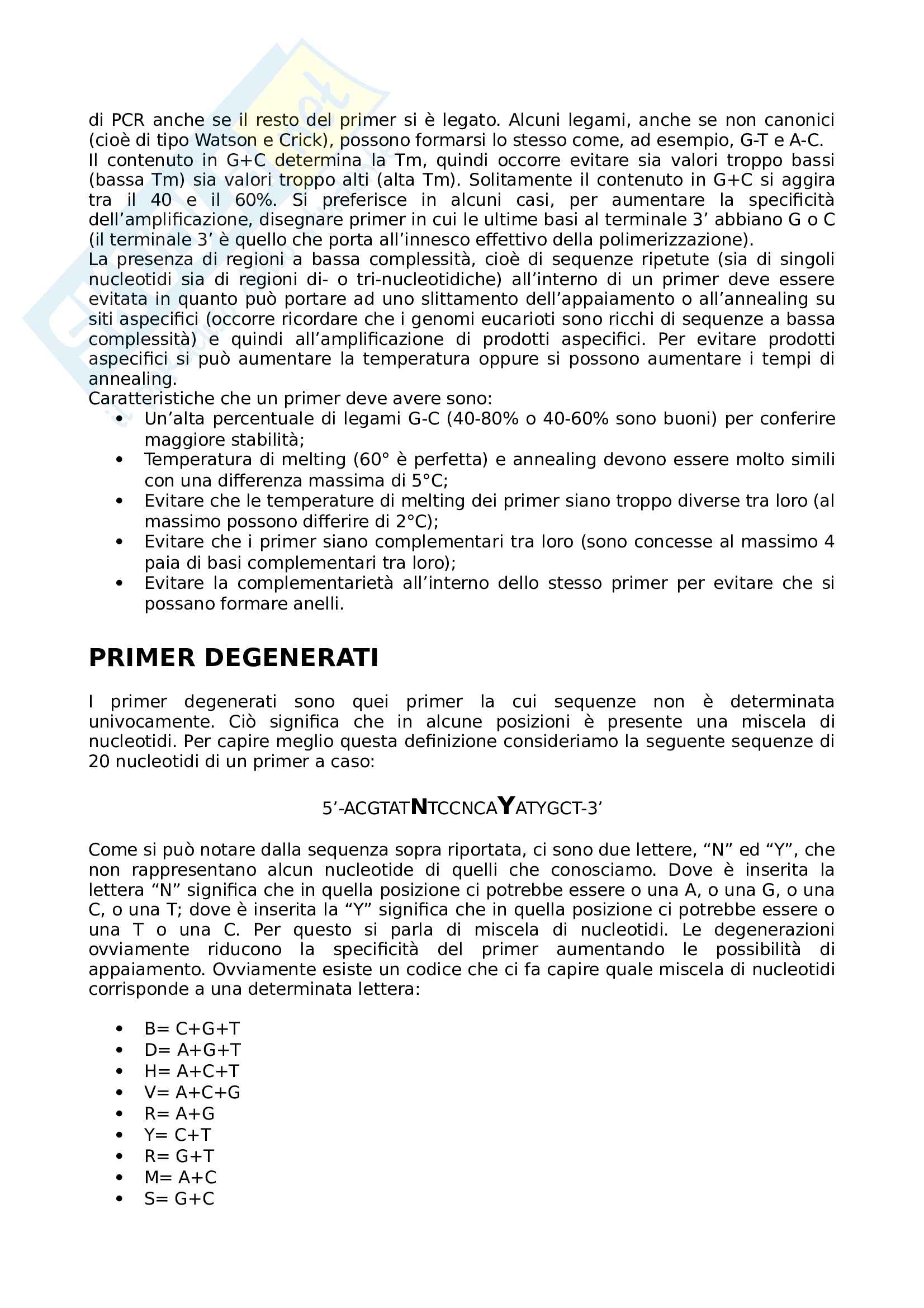 di PCR anche se il resto del primer si è legato. Alcuni legami, anche se non canonici (cioè di tipo Watson e Crick), possono formarsi lo stesso come, ad esempio, G-T e A-C.
Il contenuto in G+C determina la Tm, quindi occorre evitare sia valori troppo bassi (bassa Tm) sia valori troppo alti (alta Tm). Solitamente il contenuto in G+C si aggira tra il 40 e il 60%. Si preferisce in alcuni casi, per aumentare la specificità dell'amplificazione, disegnare primer in cui le ultime basi al terminale 3' abbiano G o C (il terminale 3' è quello che porta all'innesco effettivo della polimerizzazione).
La presenza di regioni a bassa complessità, cioè di sequenze ripetute (sia di singoli nucleotidi sia di regioni di- o tri-nucleotidiche) all'interno di un primer deve essere evitata in quanto può portare ad uno slittamento dell'appaiamento o all'annealing su siti aspecifici (occorre ricordare che i genomi eucarioti sono ricchi di sequenze a bassa complessità) e quindi all'amplificazione di prodotti aspecifici. Per evitare prodotti aspecifici si può aumentare la temperatura oppure si possono aumentare i tempi di annealing.
Caratteristiche che un primer deve avere sono:
• Un'alta percentuale di legami G-C (40-80% o 40-60% sono buoni) per conferire maggiore stabilità;
• Temperatura di melting (60° è perfetta) e annealing devono essere molto simili con una differenza massima di 5°C;
• Evitare che le temperature di melting dei primer siano troppo diverse tra loro (al massimo possono differire di 2°C);
• Evitare che i primer siano complementari tra loro (sono concesse al massimo 4 paia di basi complementari tra loro);
• Evitare la complementarietà all'interno dello stesso primer per evitare che si possano formare anelli.

PRIMER DEGENERATI

I primer degenerati sono quei primer la cui sequenze non è determinata univocamente. Ciò significa che in alcune posizioni è presente una miscela di nucleotidi. Per capire meglio questa definizione consideriamo la seguente sequenze di 20 nucleotidi di un primer a caso:

5'-ACGTATNTCCNCAYATYGCT-3'

Come si può notare dalla sequenza sopra riportata, ci sono due lettere, "N" ed "Y", che non rappresentano alcun nucleotide di quelli che conosciamo. Dove è inserita la lettera "N" significa che in quella posizione ci potrebbe essere o una A, o una G, o una C, o una T; dove è inserita la "Y" significa che in quella posizione ci potrebbe essere o una T o una C. Per questo si parla di miscela di nucleotidi. Le degenerazioni ovviamente riducono la specificità del primer aumentando le possibilità di appaiamento. Ovviamente esiste un codice che ci fa capire quale miscela di nucleotidi corrisponde a una determinata lettera:

• B= C+G+T
• D= A+G+T
• H= A+C+T
• V= A+C+G
• R= A+G
• Y= C+T
• R= G+T
• M= A+C
• S= G+C